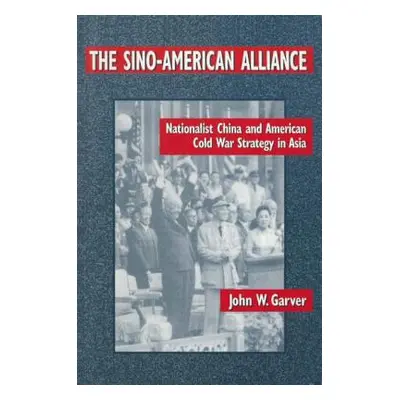 THE SINO-AMERICAN ALLIANCE

Nationalist China and American Cold War Strategy in Asia

John W. Garver